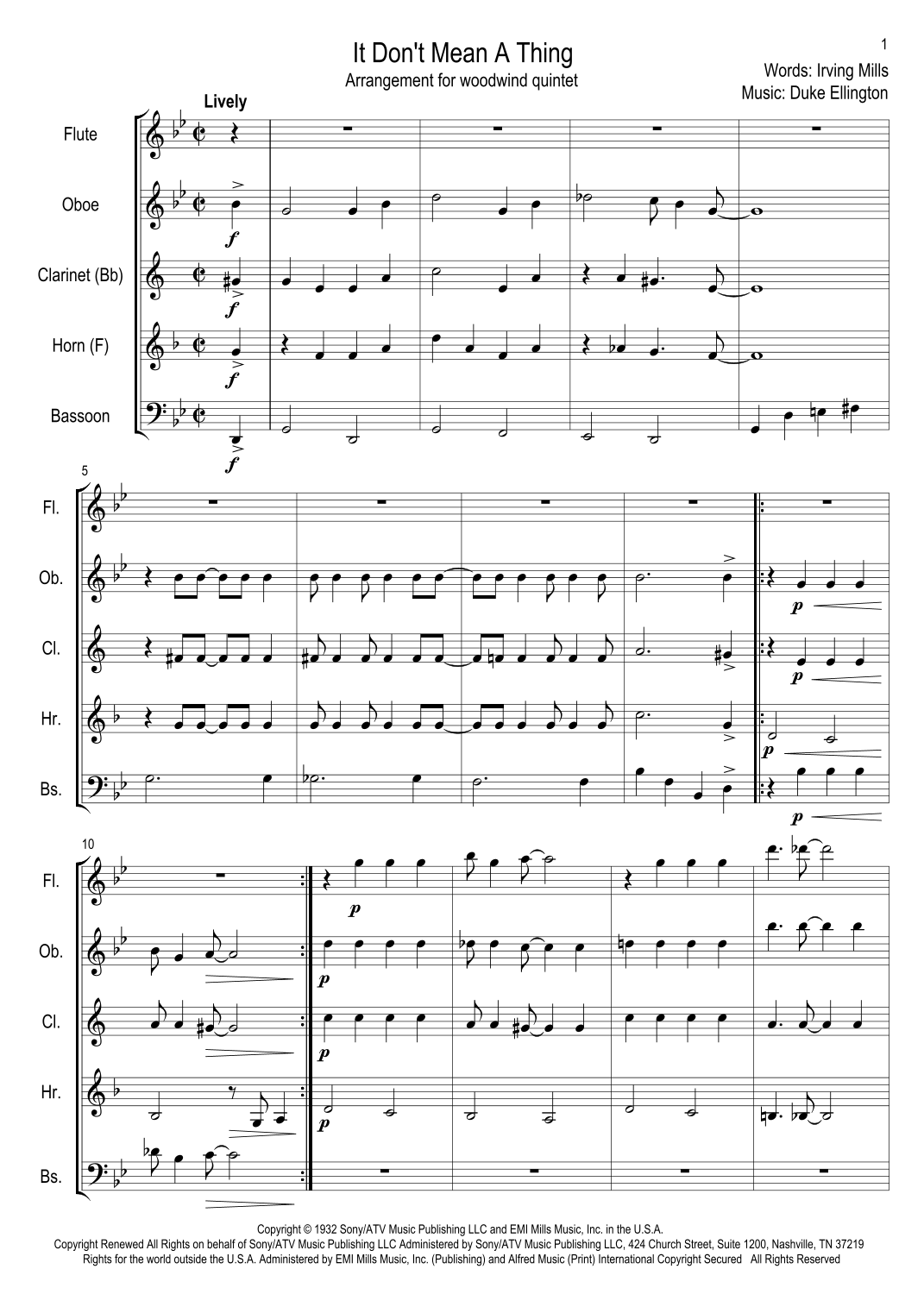 1

It Don't Mean A Thing
Arrangement for woodwind quintet

Words: Irving Mills
Music: Duke Ellington

Lively

Flute
Oboe
Clarinet (Bb)
Horn (F)
Bassoon

f
f
f
f

5
Fl.
Ob.
Cl.
Hr.
Bs.

p
p
p
p

10
Fl.
Ob.
Cl.
Hr.
Bs.

p
p
p
p

Copyright © 1932 Sony/ATV Music Publishing LLC and EMI Mills Music, Inc. in the U.S.A.
Copyright Renewed All Rights on behalf of Sony/ATV Music Publishing LLC Administered by Sony/ATV Music Publishing LLC, 424 Church Street, Suite 1200, Nashville, TN 37219
Rights for the world outside the U.S.A. Administered by EMI Mills Music, Inc. (Publishing) and Alfred Music (Print) International Copyright Secured All Rights Reserved